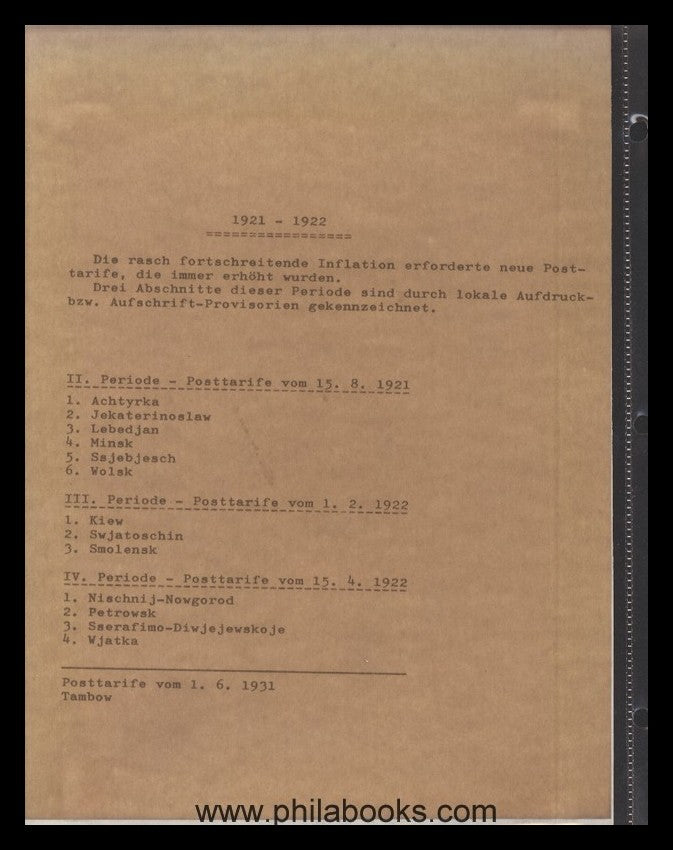 1921 - 1922
================

Die rasch fortschreitende Inflation erforderte neue Posttarife, die immer erhöht wurden.
Drei Abschnitte dieser Periode sind durch lokale Aufdruck- bzw. Aufschrift-Provisorien gekennzeichnet.

II. Periode - Posttarife vom 15. 8. 1921

1. Achtyrka
2. Jekaterinoslaw
3. Lebedjan
4. Minsk
5. Ssjebjesch
6. Wolsk

III. Periode - Posttarife vom 1. 2. 1922

1. Kiew
2. Swjatoschin
3. Smolensk

IV. Periode - Posttarife vom 15. 4. 1922

1. Nischnij-Nowgorod
2. Petrowsk
3. Sserafimo-Diwjejewskoje
4. Wjatka

Posttarife vom 1. 6. 1931
Tambow

www.philabooks.com